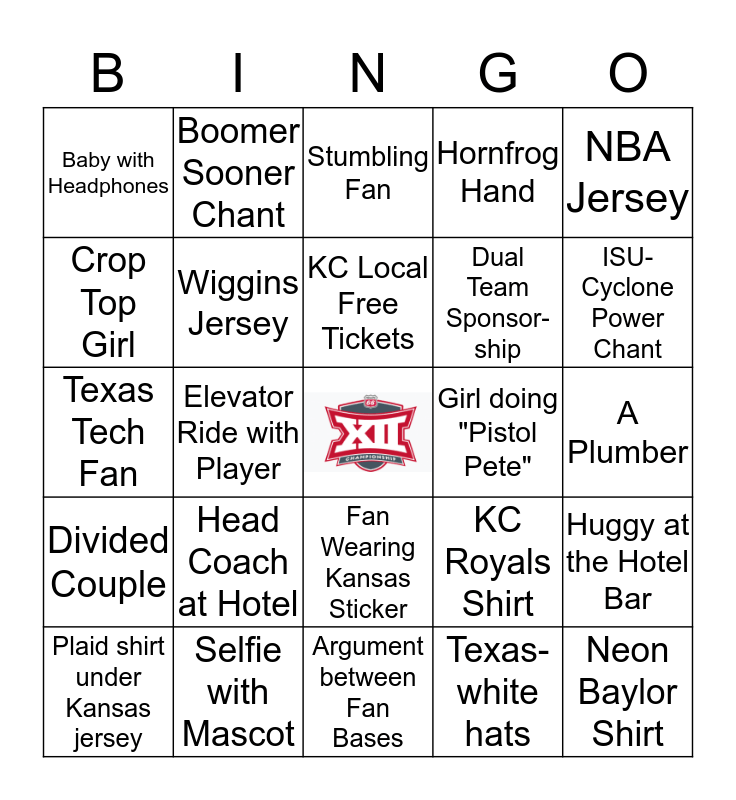 | B | I | N | G | O |
|---|---|---|---|---|
| Baby with Headphones | Boomer Sooner Chant | Stumbling Fan | Hornfrog Hand | NBA Jersey |
| Crop Top Girl | Wiggins Jersey | KC Local Free Tickets | Dual Team Sponsorship | ISU-Cyclone Power Chant |
| Texas Tech Fan | Elevator Ride with Player | XII CHAMPIONSHIP | Girl doing "Pistol Pete" | A Plumber |
| Divided Couple | Head Coach at Hotel | Fan Wearing Kansas Sticker | KC Royals Shirt | Huggy at the Hotel Bar |
| Plaid shirt under Kansas jersey | Selfie with Mascot | Argument between Fan Bases | Texas-white hats | Neon Baylor Shirt |